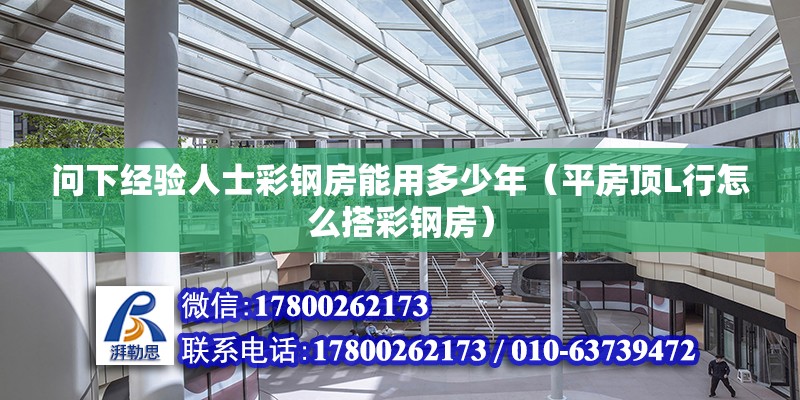 问下经验人士彩钢房能用多少年（平房顶L行怎么搭彩钢房）

湃勒思

微信:17800262173

联系电话:17800262173 / 010-63739472